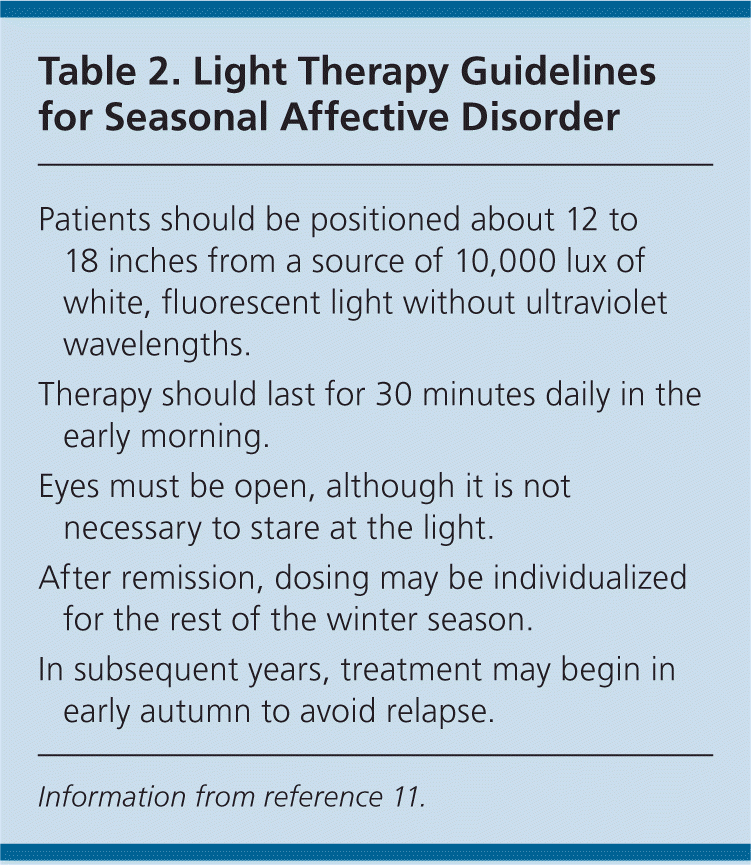 Table 2. Light Therapy Guidelines for Seasonal Affective Disorder

Patients should be positioned about 12 to 18 inches from a source of 10,000 lux of white, fluorescent light without ultraviolet wavelengths.

Therapy should last for 30 minutes daily in the early morning.

Eyes must be open, although it is not necessary to stare at the light.

After remission, dosing may be individualized for the rest of the winter season.

In subsequent years, treatment may begin in early autumn to avoid relapse.

Information from reference 11.